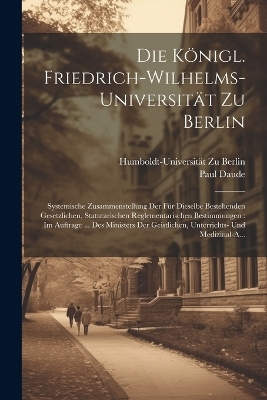 Die Königl. Friedrich-Wilhelms-Universität Zu Berlin

Humboldt-Universität Zu Berlin
Paul Daude

Systemische Zusammenstellung Der Für Dieselbe Bestehenden Gesetzlichen, Statutarischen Reglementarischen Bestimmungen : Im Auftrage ... Des Ministers Der Geistlichen, Unterrichts- Und Medizinal-A...